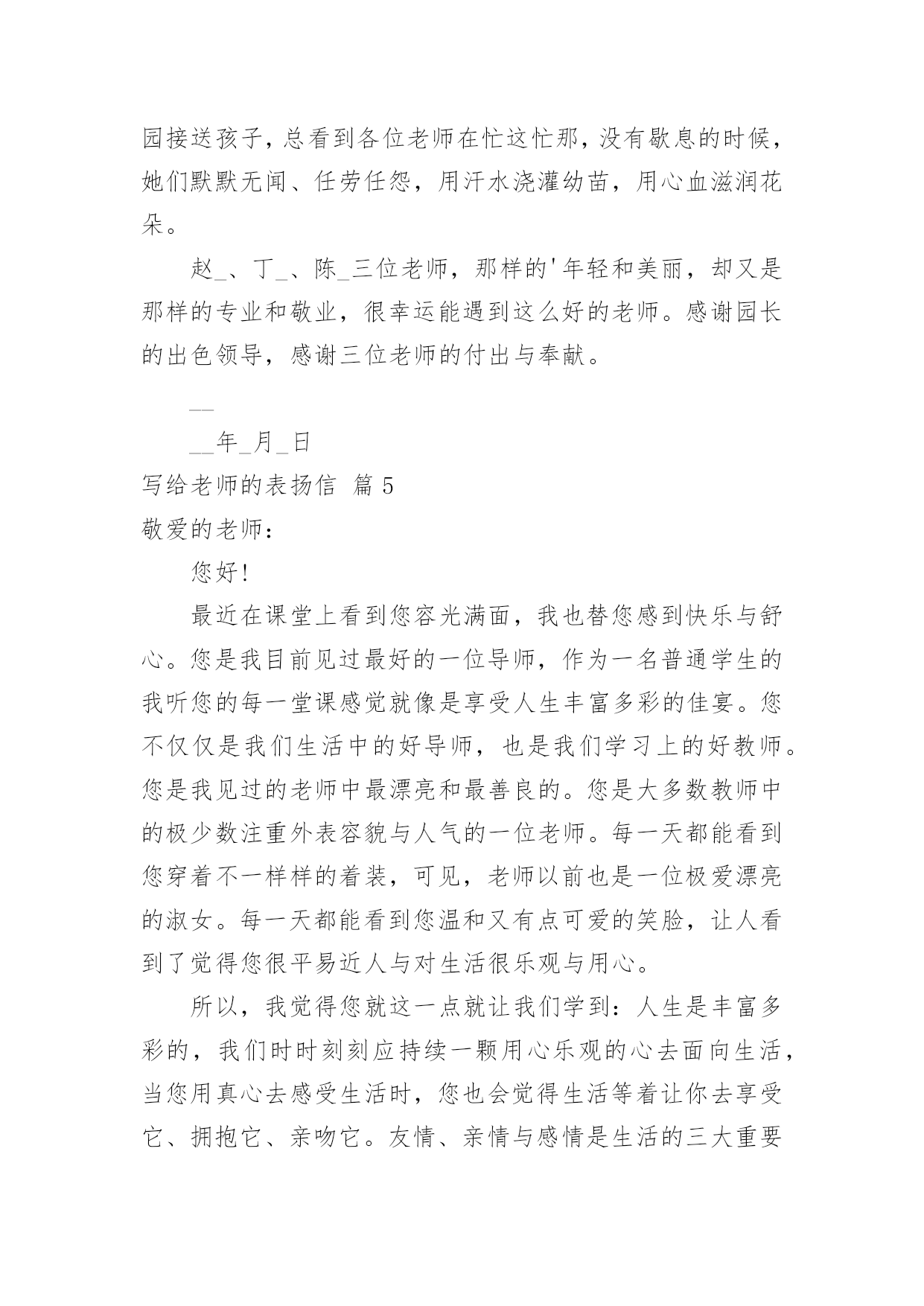 园接送孩子，总看到各位老师在忙这忙那，没有歇息的时候，她们默默无闻、任劳任怨，用汗水浇灌幼苗，用心血滋润花朵。

赵_、丁_、陈_三位老师，那样的'年轻和美丽，却又是那样的专业和敬业，很幸运能遇到这么好的老师。感谢园长的出色领导，感谢三位老师的付出与奉献。

__

__年_月_日

写给老师的表扬信 篇5

敬爱的老师：

您好！

最近在课堂上看到您容光满面，我也替您感到快乐与舒心。您是我目前见过最好的一位导师，作为一名普通学生的我听您的每一堂课感觉就像是享受人生丰富多彩的佳宴。您不仅仅是我们生活中的好导师，也是我们学习上的好教师。您是我见过的老师中最漂亮和最善良的。您是大多数教师中的极少数注重外表容貌与人气的一位老师。每一天都能看到您穿着不一样样的着装，可见，老师以前也是一位极爱漂亮的淑女。每一天都能看到您温和又有点可爱的笑脸，让人看到了觉得您很平易近人与对生活很乐观与用心。

所以，我觉得您就这一点就让我们学到：人生是丰富多彩的，我们时时刻刻应持续一颗用心乐观的心去面向生活，当您用真心去感受生活时，您也会觉得生活等着让你去享受它、拥抱它、亲吻它。友情、亲情与感情是生活的三大重要